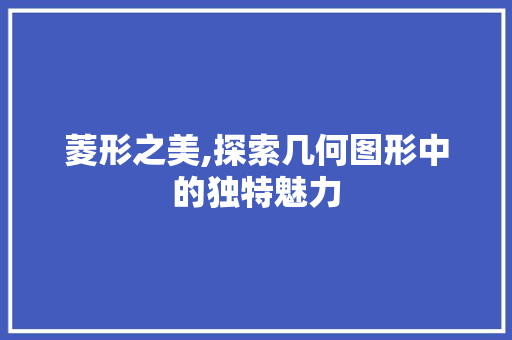 菱形之美,探索几何图形中的独特魅力